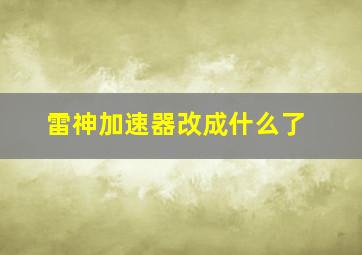 雷神加速器改成什么了